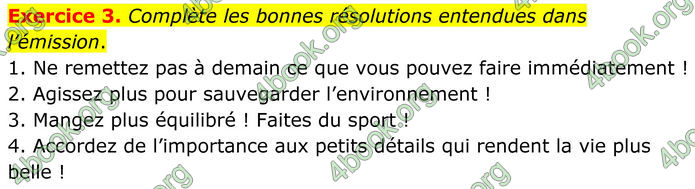 Exercice 3. Complète les bonnes résolutions entendues dans l'émission.

1. Ne remettez pas à demain ce que vous pouvez faire immédiatement !
2. Agissez plus pour sauvegarder l'environnement !
3. Mangez plus équilibré ! Faites du sport !
4. Accordez de l'importance aux petits détails qui rendent la vie plus belle !

4book.org 4book.org 4book.org 4book.org 4book.org 4book.org 4book.org